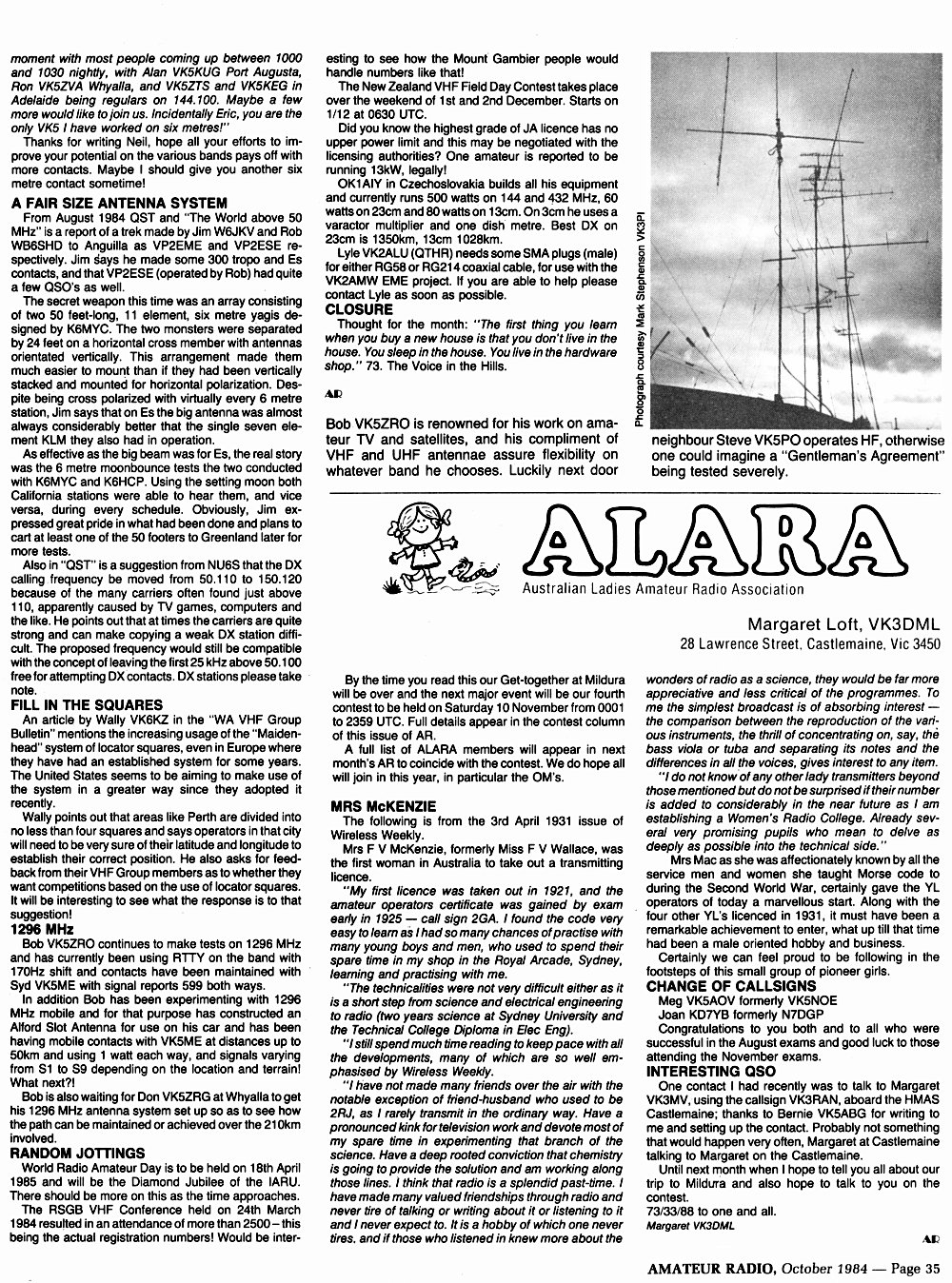 moment with most people coming up between 1000 and 1030 nightly, with Alan VK5KUG Port Augusta, Ron VK5ZVA Whyalla, and VK5ZTS and VK5KEG in Adelaide being regulars on 144.100. Maybe a few more would like to join us. Incidentally Eric, you are the only VK5 I have worked on six metres!"

Thanks for writing Neil, hope all your efforts to improve your potential on the various bands pays off with more contacts. Maybe I should give you another six metre contact sometime!

A FAIR SIZE ANTENNA SYSTEM

From August 1984 QST and "The World above 50 MHz" is a report of a trek made by Jim W6JKV and Rob WB6SHD to Anguilla as VP2EME and VP2ESE respectively. Jim says he made some 300 tropo and Es contacts, and that VP2ESE (operated by Rob) had quite a few QSO's as well.

The secret weapon this time was an array consisting of two 50 feet-long, 11 element, six metre yagis designed by K6MYC. The two monsters were separated by 24 feet on a horizontal cross member with antennas orientated vertically. This arrangement made them much easier to mount than if they had been vertically stacked and mounted for horizontal polarization. Despite being cross polarized with virtually every 6 metre station, Jim says that on Es the big antenna was almost always considerably better that the single seven element KLM they also had in operation.

As effective as the big beam was for Es, the real story was the 6 metre moonbounce tests the two conducted with K6MYC and K6HCP. Using the setting moon both California stations were able to hear them, and vice versa, during every schedule. Obviously, Jim expressed great pride in what had been done and plans to cart at least one of the 50 footers to Greenland later for more tests.

Also in "QST" is a suggestion from NU6S that the DX calling frequency be moved from 50.110 to 150.120 because of the many carriers often found just above 110, apparently caused by TV games, computers and the like. He points out that at times the carriers are quite strong and can make copying a weak DX station difficult. The proposed frequency would still be compatible with the concept of leaving the first 25 kHz above 50.100 free for attempting DX contacts. DX stations please take note.

FILL IN THE SQUARES

An article by Wally VK6KZ in the "WA VHF Group Bulletin" mentions the increasing usage of the "Maidenhead" system of locator squares, even in Europe where they have had an established system for some years. The United States seems to be aiming to make use of the system in a greater way since they adopted it recently.

Wally points out that areas like Perth are divided into no less than four squares and says operators in that city will need to be very sure of their latitude and longitude to establish their correct position. He also asks for feedback from their VHF Group members as to whether they want competitions based on the use of locator squares. It will be interesting to see what the response is to that suggestion!

1296 MHz

Bob VK5ZRO continues to make tests on 1296 MHz and has currently been using RTTY on the band with 170Hz shift and contacts have been maintained with Syd VK5ME with signal reports 599 both ways.

In addition Bob has been experimenting with 1296 MHz mobile and for that purpose has constructed an Alford Slot Antenna for use on his car and has been having mobile contacts with VK5ME at distances up to 50km and using 1 watt each way, and signals varying from S1 to S9 depending on the location and terrain! What next?!

Bob is also waiting for Don VK5ZRG at Whyalla to get his 1296 MHz antenna system set up so as to see how the path can be maintained or achieved over the 210km involved.

RANDOM JOTTINGS

World Radio Amateur Day is to be held on 18th April 1985 and will be the Diamond Jubilee of the IARU. There should be more on this as the time approaches.

The RSGB VHF Conference held on 24th March 1984 resulted in an attendance of more than 2500 – this being the actual registration numbers! Would be interesting to see how the Mount Gambier people would handle numbers like that!

The New Zealand VHF Field Day Contest takes place over the weekend of 1st and 2nd December. Starts on 1/12 at 0630 UTC.

Did you know the highest grade of JA licence has no upper power limit and this may be negotiated with the licensing authorities? One amateur is reported to be running 13kW, legally!

OK1AIY in Czechoslovakia builds all his equipment and currently runs 500 watts on 144 and 432 MHz, 60 watts on 23cm and 80 watts on 13cm. On 3cm he uses a varactor multiplier and one dish metre. Best DX on 23cm is 1350km, 13cm 1028km.

Lyle VK2ALU (QTHR) needs some SMA plugs (male) for either RG58 or RG214 coaxial cable, for use with the VK2AMW EME project. If you are able to help please contact Lyle as soon as possible.

CLOSURE

Thought for the month: "The first thing you learn when you buy a new house is that you don't live in the house. You sleep in the house. You live in the hardware shop." 73. The Voice in the Hills.

AR

Photograph courtesy Mark Stephenson VK3PI

Bob VK5ZRO is renowned for his work on amateur TV and satellites, and his compliment of VHF and UHF antennae assure flexibility on whatever band he chooses. Luckily next door neighbour Steve VK5PO operates HF, otherwise one could imagine a "Gentleman's Agreement" being tested severely.

ALARA

Australian Ladies Amateur Radio Association

Margaret Loft, VK3DML
28 Lawrence Street, Castlemaine, Vic 3450

By the time you read this our Get-together at Mildura will be over and the next major event will be our fourth contest to be held on Saturday 10 November from 0001 to 2359 UTC. Full details appear in the contest column of this issue of AR.

A full list of ALARA members will appear in next month's AR to coincide with the contest. We do hope all will join in this year, in particular the OM's.

MRS McKENZIE

The following is from the 3rd April 1931 issue of Wireless Weekly.

Mrs F V McKenzie, formerly Miss F V Wallace, was the first woman in Australia to take out a transmitting licence.

"My first licence was taken out in 1921, and the amateur operators certificate was gained by exam early in 1925 — call sign 2GA. I found the code very easy to learn as I had so many chances of practise with many young boys and men, who used to spend their spare time in my shop in the Royal Arcade, Sydney, learning and practising with me.

"The technicalities were not very difficult either as it is a short step from science and electrical engineering to radio (two years science at Sydney University and the Technical College Diploma in Elec Eng).

"I still spend much time reading to keep pace with all the developments, many of which are so well emphasised by Wireless Weekly.

"I have not made many friends over the air with the notable exception of friend-husband who used to be 2RJ, as I rarely transmit in the ordinary way. Have a pronounced kink for television work and devote most of my spare time in experimenting that branch of the science. Have a deep rooted conviction that chemistry is going to provide the solution and am working along those lines. I think that radio is a splendid past-time. I have made many valued friendships through radio and never tire of talking or writing about it or listening to it and I never expect to. It is a hobby of which one never tires, and if those who listened in knew more about the wonders of radio as a science, they would be far more appreciative and less critical of the programmes. To me the simplest broadcast is of absorbing interest — the comparison between the reproduction of the various instruments, the thrill of concentrating on, say, the bass viola or tuba and separating its notes and the differences in all the voices, gives interest to any item.

"I do not know of any other lady transmitters beyond those mentioned but do not be surprised if their number is added to considerably in the near future as I am establishing a Women's Radio College. Already several very promising pupils who mean to delve as deeply as possible into the technical side."

Mrs Mac as she was affectionately known by all the service men and women she taught Morse code to during the Second World War, certainly gave the YL operators of today a marvellous start. Along with the four other YL's licenced in 1931, it must have been a remarkable achievement to enter, what up till that time had been a male oriented hobby and business.

Certainly we can feel proud to be following in the footsteps of this small group of pioneer girls.

CHANGE OF CALLSIGNS

Meg VK5AOV formerly VK5NOE
Joan KD7YB formerly N7DGP

Congratulations to you both and to all who were successful in the August exams and good luck to those attending the November exams.

INTERESTING QSO

One contact I had recently was to talk to Margaret VK3MV, using the callsign VK3RAN, aboard the HMAS Castlemaine; thanks to Bernie VK5ABG for writing to me and setting up the contact. Probably not something that would happen very often, Margaret at Castlemaine talking to Margaret on the Castlemaine.

Until next month when I hope to tell you all about our trip to Mildura and also hope to talk to you on the contest.

73/33/88 to one and all.
Margaret VK3DML

AR

AMATEUR RADIO, October 1984 — Page 35